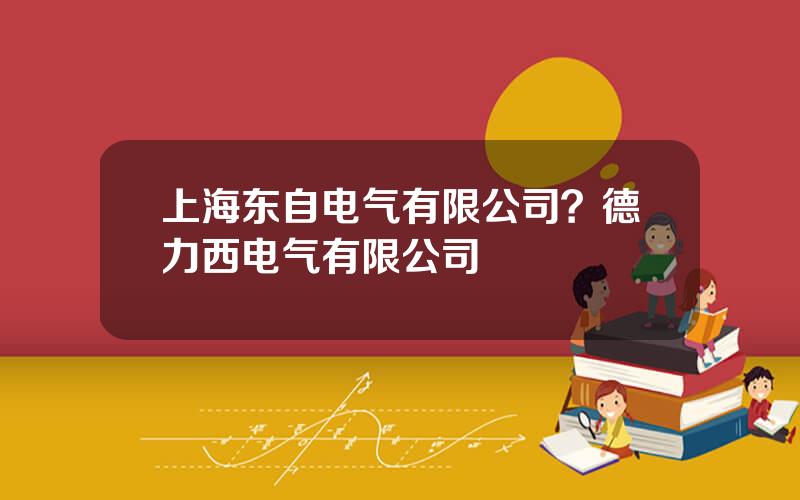 上海东自电气有限公司？德力西电气有限公司